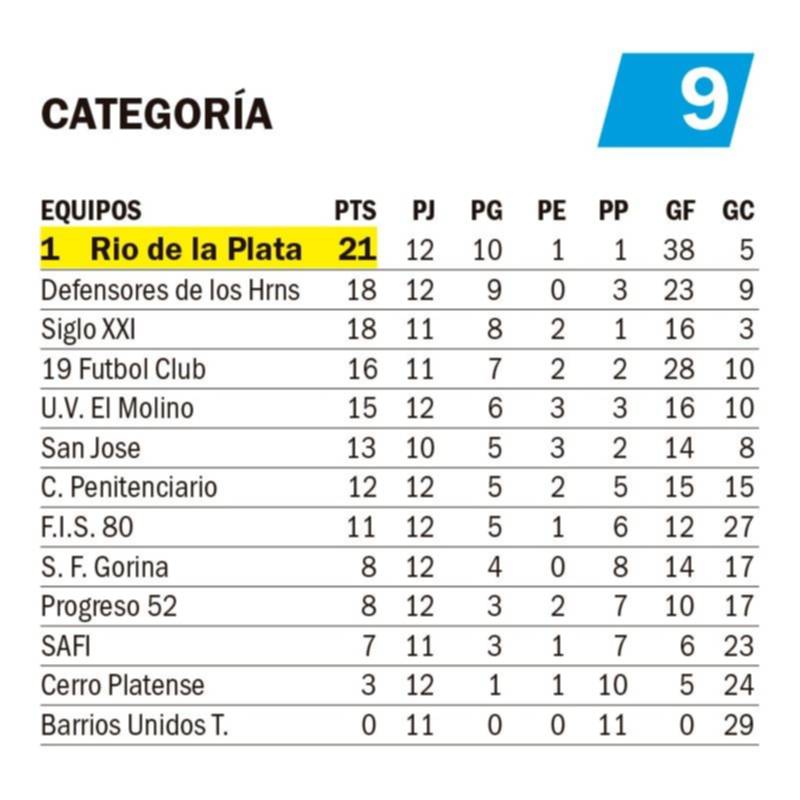 CATEGORÍA 9

| EQUIPOS | PTS | PJ | PG | PE | PP | GF | GC |
|---|---|---|---|---|---|---|---|
| 1 Rio de la Plata | 21 | 12 | 10 | 1 | 1 | 38 | 5 |
| Defensores de los Hrns | 18 | 12 | 9 | 0 | 3 | 23 | 9 |
| Siglo XXI | 18 | 11 | 8 | 2 | 1 | 16 | 3 |
| 19 Futbol Club | 16 | 11 | 7 | 2 | 2 | 28 | 10 |
| U.V. El Molino | 15 | 12 | 6 | 3 | 3 | 16 | 10 |
| San Jose | 13 | 10 | 5 | 3 | 2 | 14 | 8 |
| C. Penitenciario | 12 | 12 | 5 | 2 | 5 | 15 | 15 |
| F.I.S. 80 | 11 | 12 | 5 | 1 | 6 | 12 | 27 |
| S. F. Gorina | 8 | 12 | 4 | 0 | 8 | 14 | 17 |
| Progreso 52 | 8 | 12 | 3 | 2 | 7 | 10 | 17 |
| SAFI | 7 | 11 | 3 | 1 | 7 | 6 | 23 |
| Cerro Platense | 3 | 12 | 1 | 1 | 10 | 5 | 24 |
| Barrios Unidos T. | 0 | 11 | 0 | 0 | 11 | 0 | 29 |